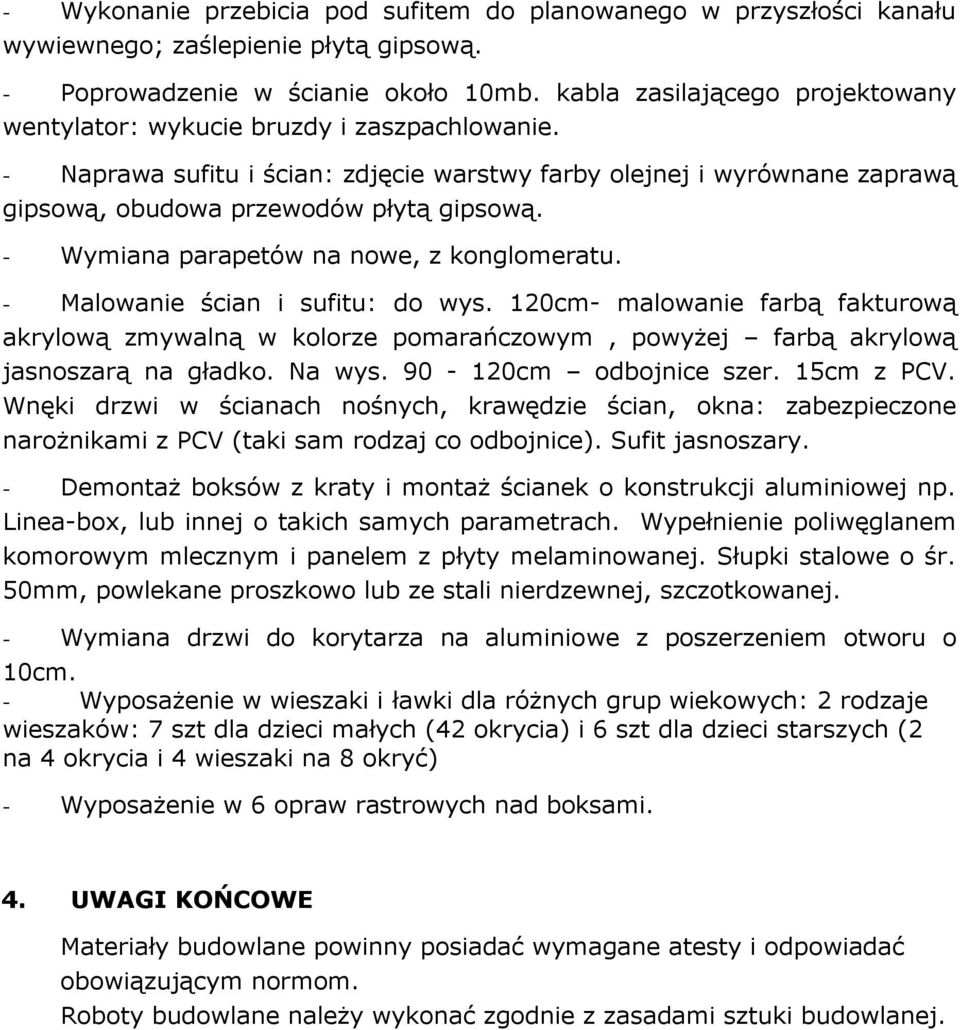 - Wykonanie przebicia pod sufitem do planowanego w przyszłości kanału wywiewnego; zaślepienie płytą gipsową.

- Poprowadzenie w ścianie około 10mb. kabla zasilającego projektowany wentylator: wykucie bruzdy i zaszpachlowanie.

- Naprawa sufitu i ścian: zdjęcie warstwy farby olejnej i wyrównane zaprawą gipsową, obudowa przewodów płytą gipsową.

- Wymiana parapetów na nowe, z konglomeratu.

- Malowanie ścian i sufitu: do wys. 120cm- malowanie farbą fakturową akrylową zmywalną w kolorze pomarańczowym , powyżej – farbą akrylową jasnoszarą na gładko. Na wys. 90 - 120cm – odbojnice szer. 15cm z PCV. Wnęki drzwi w ścianach nośnych, krawędzie ścian, okna: zabezpieczone narożnikami z PCV (taki sam rodzaj co odbojnice). Sufit jasnoszary.

- Demontaż boksów z kraty i montaż ścianek o konstrukcji aluminiowej np. Linea-box, lub innej o takich samych parametrach. Wypełnienie poliwęglanem komorowym mlecznym i panelem z płyty melaminowanej. Słupki stalowe o śr. 50mm, powlekane proszkowo lub ze stali nierdzewnej, szczotkowanej.

- Wymiana drzwi do korytarza na aluminiowe z poszerzeniem otworu o 10cm.

- Wyposażenie w wieszaki i ławki dla różnych grup wiekowych: 2 rodzaje wieszaków: 7 szt dla dzieci małych (42 okrycia) i 6 szt dla dzieci starszych (2 na 4 okrycia i 4 wieszaki na 8 okryć)

- Wyposażenie w 6 opraw rastrowych nad boksami.

4. UWAGI KOŃCOWE

Materiały budowlane powinny posiadać wymagane atesty i odpowiadać obowiązującym normom.
Roboty budowlane należy wykonać zgodnie z zasadami sztuki budowlanej.